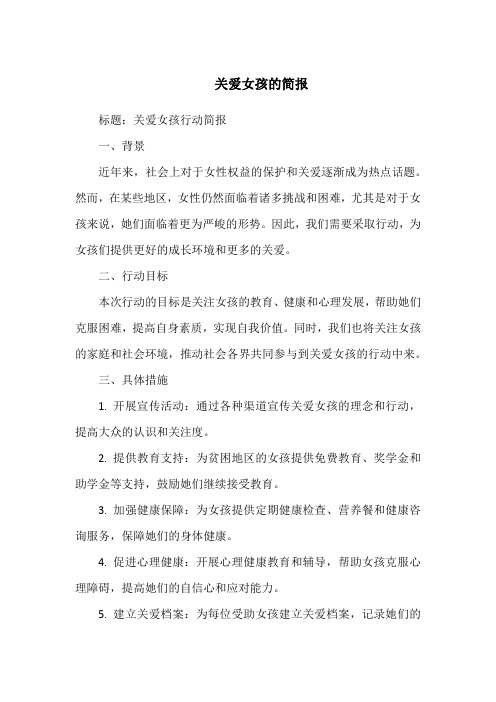 关爱女孩的简报

标题：关爱女孩行动简报

一、背景

近年来，社会上对于女性权益的保护和关爱逐渐成为热点话题。然而，在某些地区，女性仍然面临着诸多挑战和困难，尤其是对于女孩来说，她们面临着更为严峻的形势。因此，我们需要采取行动，为女孩们提供更好的成长环境和更多的关爱。

二、行动目标

本次行动的目标是关注女孩的教育、健康和心理发展，帮助她们克服困难，提高自身素质，实现自我价值。同时，我们也将关注女孩的家庭和社会环境，推动社会各界共同参与到关爱女孩的行动中来。

三、具体措施

1. 开展宣传活动：通过各种渠道宣传关爱女孩的理念和行动，提高大众的认识和关注度。

2. 提供教育支持：为贫困地区的女孩提供免费教育、奖学金和助学金等支持，鼓励她们继续接受教育。

3. 加强健康保障：为女孩提供定期健康检查、营养餐和健康咨询服务，保障她们的身体健康。

4. 促进心理健康：开展心理健康教育和辅导，帮助女孩克服心理障碍，提高她们的自信心和应对能力。

5. 建立关爱档案：为每位受助女孩建立关爱档案，记录她们的